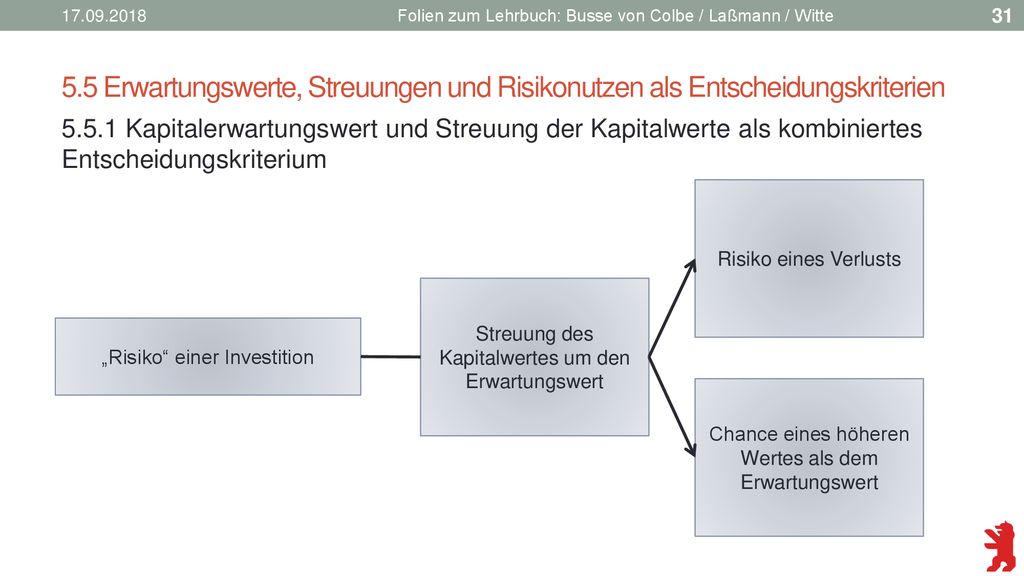 17.09.2018 Folien zum Lehrbuch: Busse von Colbe / Laßmann / Witte 31

5.5 Erwartungswerte, Streuungen und Risikonutzen als Entscheidungskriterien

5.5.1 Kapitalerwartungswert und Streuung der Kapitalwerte als kombiniertes Entscheidungskriterium

„Risiko“ einer Investition

Streuung des Kapitalwertes um den Erwartungswert

Risiko eines Verlusts

Chance eines höheren Wertes als dem Erwartungswert